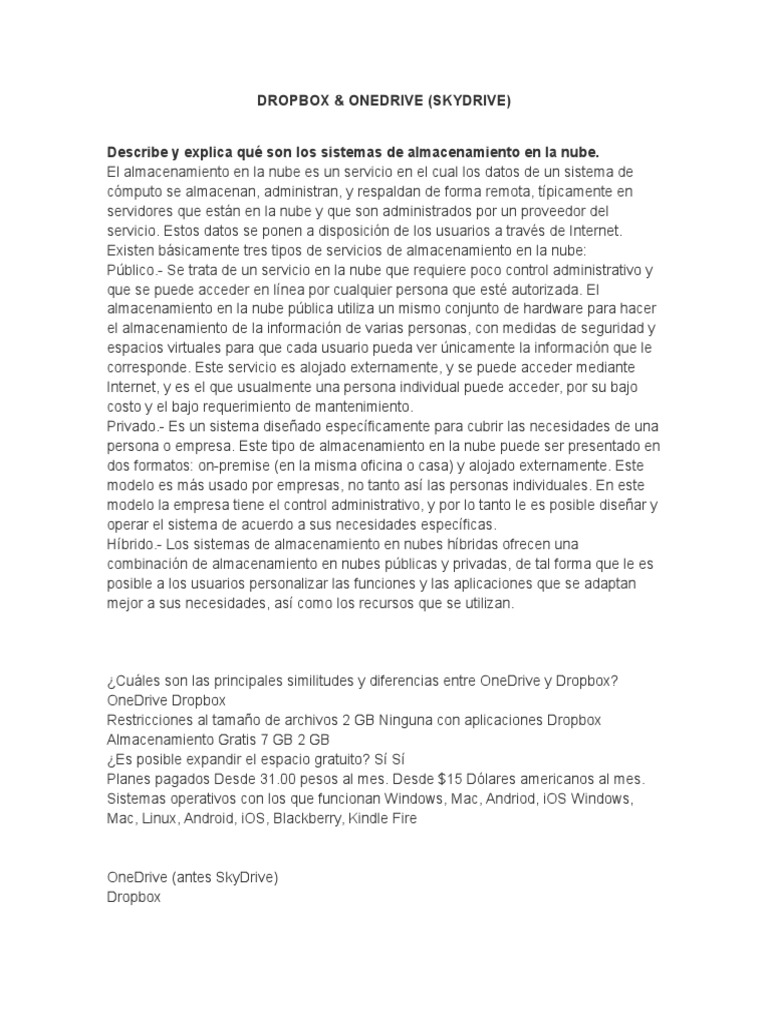 DROPBOX & ONEDRIVE (SKYDRIVE)

Describe y explica qué son los sistemas de almacenamiento en la nube.
El almacenamiento en la nube es un servicio en el cual los datos de un sistema de cómputo se almacenan, administran, y respaldan de forma remota, típicamente en servidores que están en la nube y que son administrados por un proveedor del servicio. Estos datos se ponen a disposición de los usuarios a través de Internet.
Existen básicamente tres tipos de servicios de almacenamiento en la nube:
Público.- Se trata de un servicio en la nube que requiere poco control administrativo y que se puede acceder en línea por cualquier persona que esté autorizada. El almacenamiento en la nube pública utiliza un mismo conjunto de hardware para hacer el almacenamiento de la información de varias personas, con medidas de seguridad y espacios virtuales para que cada usuario pueda ver únicamente la información que le corresponde. Este servicio es alojado externamente, y se puede acceder mediante Internet, y es el que usualmente una persona individual puede acceder, por su bajo costo y el bajo requerimiento de mantenimiento.
Privado.- Es un sistema diseñado específicamente para cubrir las necesidades de una persona o empresa. Este tipo de almacenamiento en la nube puede ser presentado en dos formatos: on-premise (en la misma oficina o casa) y alojado externamente. Este modelo es más usado por empresas, no tanto así las personas individuales. En este modelo la empresa tiene el control administrativo, y por lo tanto le es posible diseñar y operar el sistema de acuerdo a sus necesidades específicas.
Híbrido.- Los sistemas de almacenamiento en nubes híbridas ofrecen una combinación de almacenamiento en nubes públicas y privadas, de tal forma que le es posible a los usuarios personalizar las funciones y las aplicaciones que se adaptan mejor a sus necesidades, así como los recursos que se utilizan.

¿Cuáles son las principales similitudes y diferencias entre OneDrive y Dropbox?
OneDrive Dropbox
Restricciones al tamaño de archivos 2 GB Ninguna con aplicaciones Dropbox
Almacenamiento Gratis 7 GB 2 GB
¿Es posible expandir el espacio gratuito? Sí Sí
Planes pagados Desde 31.00 pesos al mes. Desde $15 Dólares americanos al mes.
Sistemas operativos con los que funcionan Windows, Mac, Andriod, iOS Windows, Mac, Linux, Android, iOS, Blackberry, Kindle Fire

OneDrive (antes SkyDrive)
Dropbox